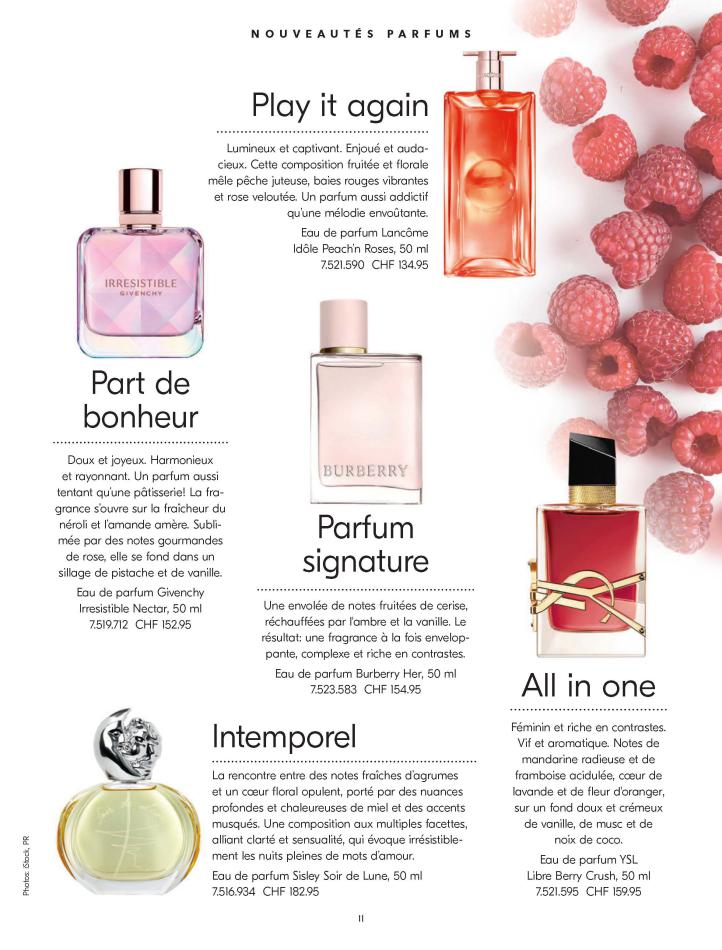 NOUVEAUTÉS PARFUMS

Play it again

Lumineux et captivant. Enjoué et audacieux. Cette composition fruitée et florale mêle pêche juteuse, baies rouges vibrantes et rose veloutée. Un parfum aussi addictif qu'une mélodie envoûtante.

Eau de parfum Lancôme Idôle Peach'n Roses, 50 ml 7.521.590 CHF 134.95

IRRESISTIBLE GIVENCHY

Part de bonheur

Doux et joyeux. Harmonieux et rayonnant. Un parfum aussi tentant qu'une pâtisserie! La fragrance s'ouvre sur la fraîcheur du néroli et l'amande amère. Sublimée par des notes gourmandes de rose, elle se fond dans un sillage de pistache et de vanille.

Eau de parfum Givenchy Irresistible Nectar, 50 ml 7.519.712 CHF 152.95

BURBERRY

Parfum signature

Une envolée de notes fruitées de cerise, réchauffées par l'ambre et la vanille. Le résultat: une fragrance à la fois enveloppante, complexe et riche en contrastes.

Eau de parfum Burberry Her, 50 ml 7.523.583 CHF 154.95

All in one

Féminin et riche en contrastes. Vif et aromatique. Notes de mandarine radieuse et de framboise acidulée, cœur de lavande et de fleur d'oranger, sur un fond doux et crémeux de vanille, de musc et de noix de coco.

Eau de parfum YSL Libre Berry Crush, 50 ml 7.521.595 CHF 159.95

Intemporel

La rencontre entre des notes fraîches d'agrumes et un cœur floral opulent, porté par des nuances profondes et chaleureuses de miel et des accents musqués. Une composition aux multiples facettes, alliant clarté et sensualité, qui évoque irrésistiblement les nuits pleines de mots d'amour.

Eau de parfum Sisley Soir de Lune, 50 ml 7.516.934 CHF 182.95

Photos: iStock, PR

11